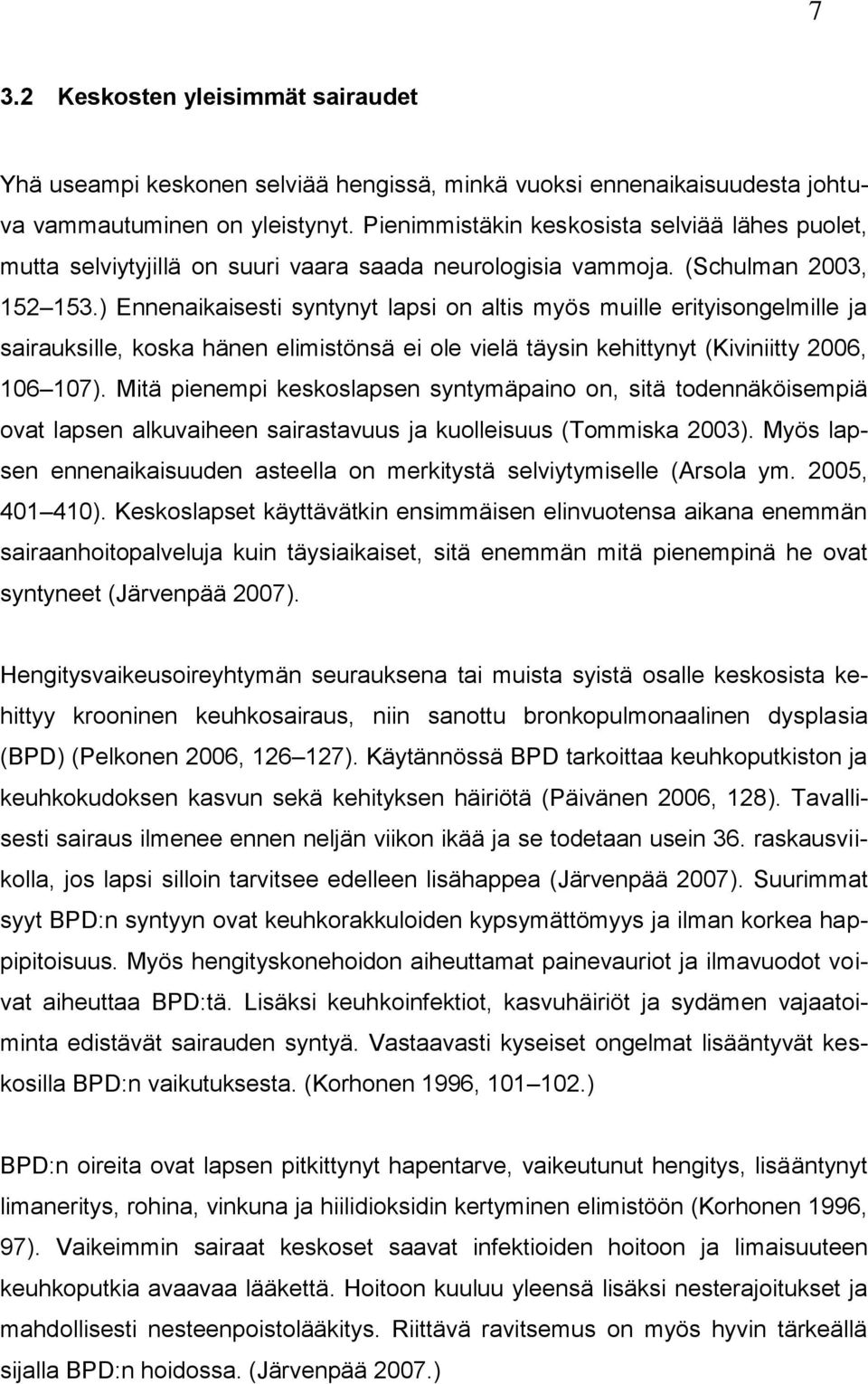 7

3.2 Keskosten yleisimmät sairaudet

Yhä useampi keskonen selviää hengissä, minkä vuoksi ennenaikaisuudesta johtuva vammautuminen on yleistynyt. Pienimmistäkin keskosista selviää lähes puolet, mutta selviytyjillä on suuri vaara saada neurologisia vammoja. (Schulman 2003, 152 153.) Ennenaikaisesti syntynyt lapsi on altis myös muille erityisongelmille ja sairauksille, koska hänen elimistönsä ei ole vielä täysin kehittynyt (Kiviniitty 2006, 106 107). Mitä pienempi keskoslapsen syntymäpaino on, sitä todennäköisempiä ovat lapsen alkuvaiheen sairastavuus ja kuolleisuus (Tommiska 2003). Myös lapsen ennenaikaisuuden asteella on merkitystä selviytymiselle (Arsola ym. 2005, 401 410). Keskoslapset käyttävätkin ensimmäisen elinvuotensa aikana enemmän sairaanhoitopalveluja kuin täysiaikaiset, sitä enemmän mitä pienempinä he ovat syntyneet (Järvenpää 2007).

Hengitysvaikeusoireyhtymän seurauksena tai muista syistä osalle keskosista kehittyy krooninen keuhkosairaus, niin sanottu bronkopulmonaalinen dysplasia (BPD) (Pelkonen 2006, 126 127). Käytännössä BPD tarkoittaa keuhkoputkiston ja keuhkokudoksen kasvun sekä kehityksen häiriötä (Päivänen 2006, 128). Tavallisesti sairaus ilmenee ennen neljän viikon ikää ja se todetaan usein 36. raskausviikolla, jos lapsi silloin tarvitsee edelleen lisähappea (Järvenpää 2007). Suurimmat syyt BPD:n syntyyn ovat keuhkorakkuloiden kypsymättömyys ja ilman korkea happipitoisuus. Myös hengityskonehoidon aiheuttamat painevauriot ja ilmavuodot voivat aiheuttaa BPD:tä. Lisäksi keuhkoinfektiot, kasvuhäiriöt ja sydämen vajaatoiminta edistävät sairauden syntyä. Vastaavasti kyseiset ongelmat lisääntyvät keskosilla BPD:n vaikutuksesta. (Korhonen 1996, 101 102.)

BPD:n oireita ovat lapsen pitkittynyt hapentarve, vaikeutunut hengitys, lisääntynyt limaneritys, rohina, vinkuna ja hiilidioksidin kertyminen elimistöön (Korhonen 1996, 97). Vaikeimmin sairaat keskoset saavat infektioiden hoitoon ja limaisuuteen keuhkoputkia avaavaa lääkettä. Hoitoon kuuluu yleensä lisäksi nesterajoitukset ja mahdollisesti nesteenpoistolääkitys. Riittävä ravitsemus on myös hyvin tärkeällä sijalla BPD:n hoidossa. (Järvenpää 2007.)